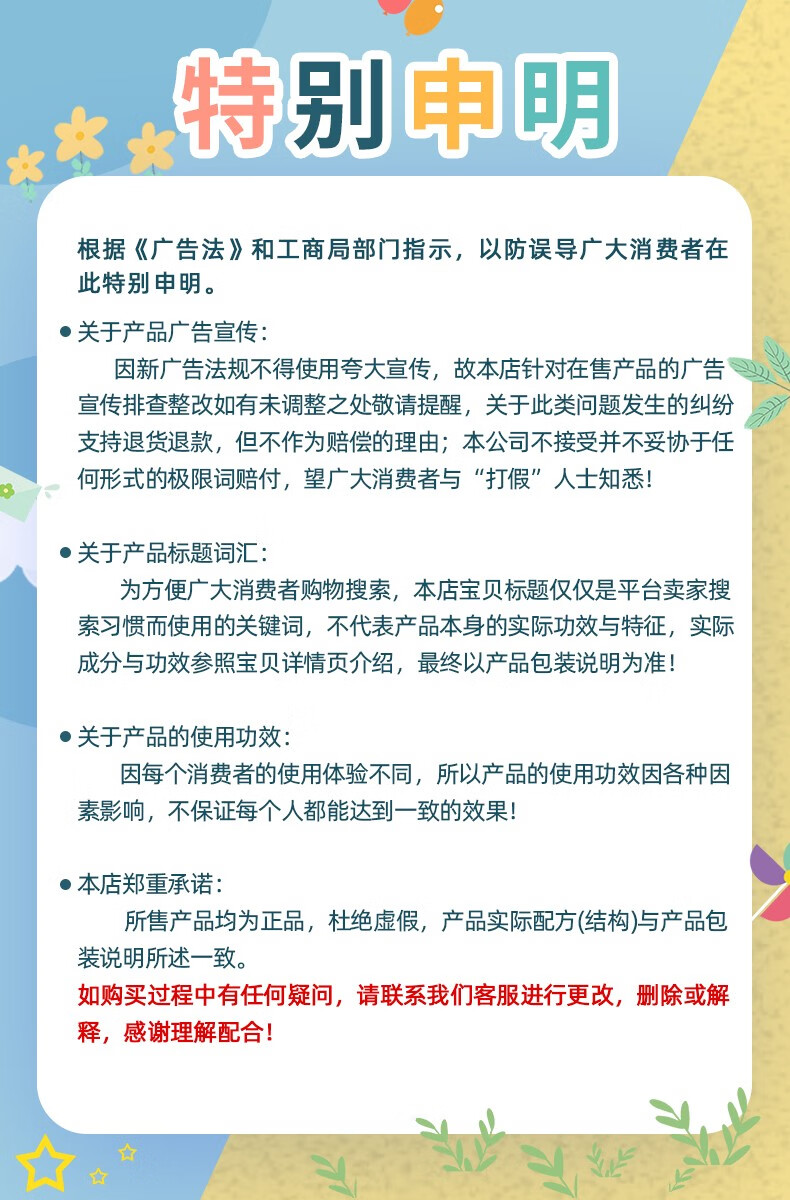 特别申明

根据《广告法》和工商局部门指示，以防误导广大消费者在此特别申明。

● 关于产品广告宣传：
因新广告法规不得使用夸大宣传，故本店针对在售产品的广告宣传排查整改如有未调整之处敬请提醒，关于此类问题发生的纠纷支持退货退款，但不作为赔偿的理由；本公司不接受并不妥协于任何形式的极限词赔付，望广大消费者与“打假”人士知悉！

● 关于产品标题词汇：
为方便广大消费者购物搜索，本店宝贝标题仅仅是平台卖家搜索习惯而使用的关键词，不代表产品本身的实际功效与特征，实际成分与功效参照宝贝详情页介绍，最终以产品包装说明为准！

● 关于产品的使用功效：
因每个消费者的使用体验不同，所以产品的使用功效因各种因素影响，不保证每个人都能达到一致的效果！

● 本店郑重承诺：
所售产品均为正品，杜绝虚假，产品实际配方(结构)与产品包装说明所述一致。
如购买过程中有任何疑问，请联系我们客服进行更改，删除或解释，感谢理解配合！